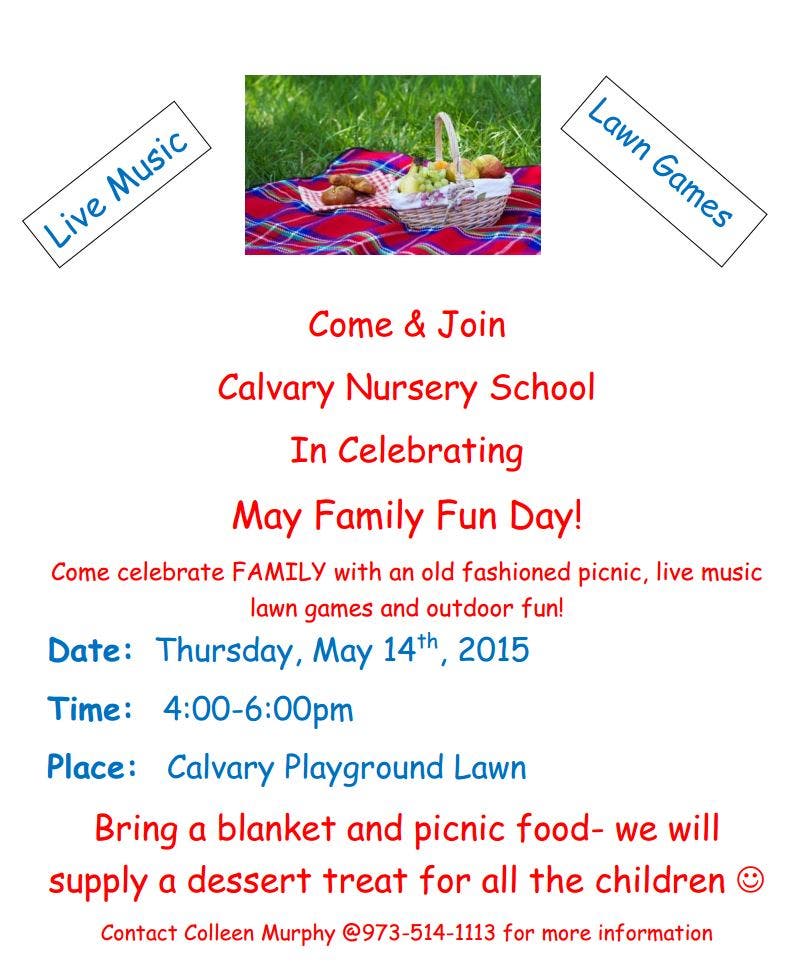 Live Music

Lawn Games

Come & Join

Calvary Nursery School

In Celebrating

May Family Fun Day!

Come celebrate FAMILY with an old fashioned picnic, live music lawn games and outdoor fun!

Date: Thursday, May 14th, 2015

Time: 4:00-6:00pm

Place: Calvary Playground Lawn

Bring a blanket and picnic food- we will supply a dessert treat for all the children ☺

Contact Colleen Murphy @973-514-1113 for more information